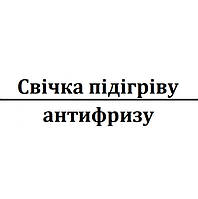 Свічка підігріву антифризу